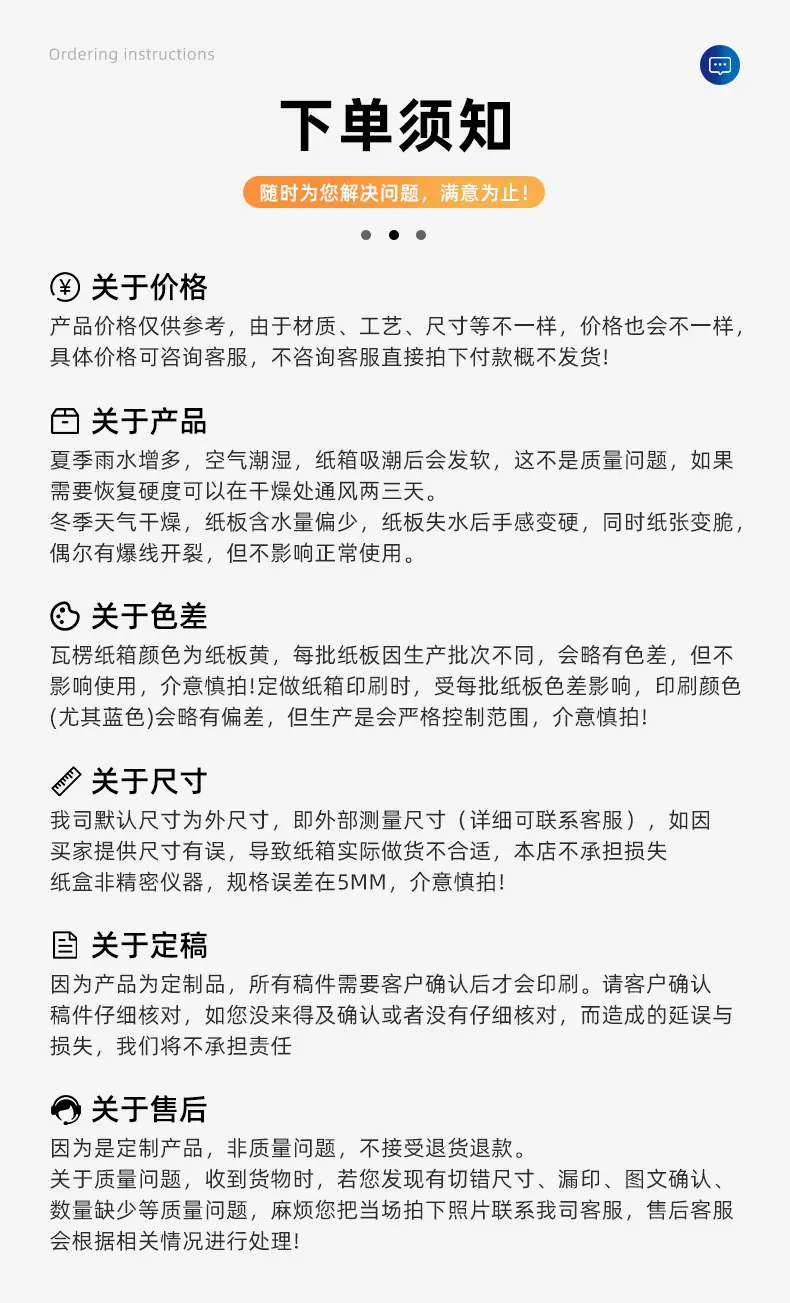 Ordering instructions

下单须知

随时为您解决问题，满意为止！

关于价格

产品价格仅供参考，由于材质、工艺、尺寸等不一样，价格也会不一样，具体价格可咨询客服，不咨询客服直接拍下付款概不发货！

关于产品

夏季雨水增多，空气潮湿，纸箱吸潮后会发软，这不是质量问题，如果需要恢复硬度可以在干燥处通风两三天。

冬季天气干燥，纸板含水量偏少，纸板失水后手感变硬，同时纸张变脆，偶尔有爆线开裂，但不影响正常使用。

关于色差

瓦楞纸箱颜色为纸板黄，每批纸板因生产批次不同，会略有色差，但不影响使用，介意慎拍！定做纸箱印刷时，受每批纸板色差影响，印刷颜色(尤其蓝色)会略有偏差，但生产是会严格控制范围，介意慎拍！

关于尺寸

我司默认尺寸为外尺寸，即外部测量尺寸（详细可联系客服），如因买家提供尺寸有误，导致纸箱实际做货不合适，本店不承担损失

纸盒非精密仪器，规格误差在5MM，介意慎拍！

关于定稿

因为产品为定制品，所有稿件需要客户确认后才会印刷。请客户确认稿件仔细核对，如您没来得及确认或者没有仔细核对，而造成的延误与损失，我们将不承担责任

关于售后

因为是定制产品，非质量问题，不接受退货退款。

关于质量问题，收到货物时，若您发现有切错尺寸、漏印、图文确认、数量缺少等质量问题，麻烦您把当场拍下照片联系我司客服，售后客服会根据相关情况进行处理！